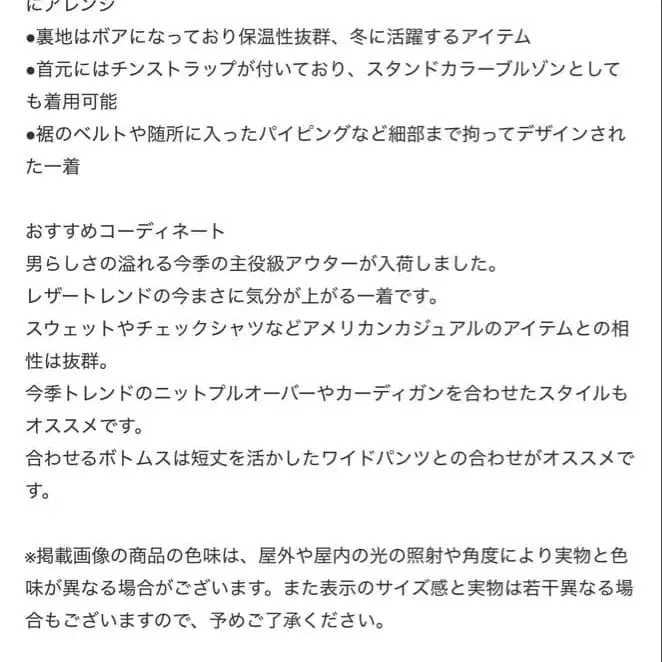 にアレンジ
●裏地はボアになっており保温性抜群、冬に活躍するアイテム
●首元にはチンストラップが付いており、スタンドカラーブルゾンとしても着用可能
●裾のベルトや随所に入ったパイピングなど細部まで拘ってデザインされた一着

おすすめコーディネート
男らしさの溢れる今季の主役級アウターが入荷しました。
レザートレンドの今まさに気分が上がる一着です。
スウェットやチェックシャツなどアメリカンカジュアルのアイテムとの相性は抜群。
今季トレンドのニットプルオーバーやカーディガンを合わせたスタイルもオススメです。
合わせるボトムスは短丈を活かしたワイドパンツとの合わせがオススメです。

※掲載画像の商品の色味は、屋外や屋内の光の照射や角度により実物と色味が異なる場合がございます。また表示のサイズ感と実物は若干異なる場合もございますので、予めご了承ください。